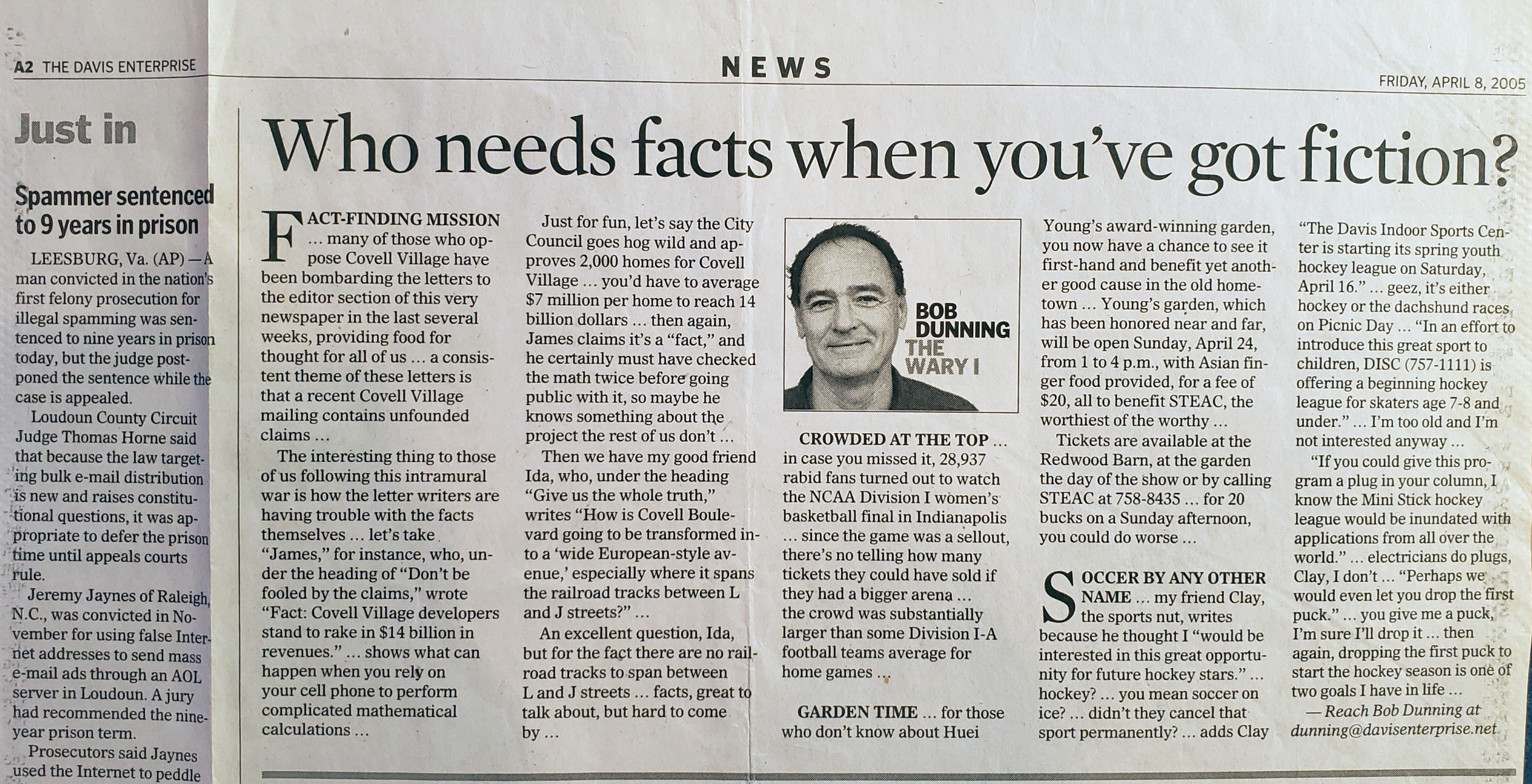 A2 THE DAVIS ENTERPRISE

NEWS

FRIDAY, APRIL 8, 2005

Just in

Spammer sentenced to 9 years in prison

LEESBURG, Va. (AP) — A man convicted in the nation's first felony prosecution for illegal spamming was sentenced to nine years in prison today, but the judge postponed the sentence while the case is appealed.

Loudoun County Circuit Judge Thomas Horne said that because the law targeting bulk e-mail distribution is new and raises constitutional questions, it was appropriate to defer the prison time until appeals courts rule.

Jeremy Jaynes of Raleigh, N.C., was convicted in November for using false Internet addresses to send mass e-mail ads through an AOL server in Loudoun. A jury had recommended the nine-year prison term.

Prosecutors said Jaynes used the Internet to peddle

Who needs facts when you've got fiction?

FACT-FINDING MISSION ... many of those who oppose Covell Village have been bombarding the letters to the editor section of this very newspaper in the last several weeks, providing food for thought for all of us ... a consistent theme of these letters is that a recent Covell Village mailing contains unfounded claims ...

The interesting thing to those of us following this intramural war is how the letter writers are having trouble with the facts themselves ... let's take "James," for instance, who, under the heading of "Don't be fooled by the claims," wrote "Fact: Covell Village developers stand to rake in $14 billion in revenues." ... shows what can happen when you rely on your cell phone to perform complicated mathematical calculations ...

Just for fun, let's say the City Council goes hog wild and approves 2,000 homes for Covell Village ... you'd have to average $7 million per home to reach 14 billion dollars ... then again, James claims it's a "fact," and he certainly must have checked the math twice before going public with it, so maybe he knows something about the project the rest of us don't ...

Then we have my good friend Ida, who, under the heading "Give us the whole truth," writes "How is Covell Boulevard going to be transformed into a 'wide European-style avenue,' especially where it spans the railroad tracks between L and J streets?" ...

An excellent question, Ida, but for the fact there are no railroad tracks to span between L and J streets ... facts, great to talk about, but hard to come by ...

BOB DUNNING
THE WARY I

CROWDED AT THE TOP ... in case you missed it, 28,937 rabid fans turned out to watch the NCAA Division I women's basketball final in Indianapolis ... since the game was a sellout, there's no telling how many tickets they could have sold if they had a bigger arena ... the crowd was substantially larger than some Division I-A football teams average for home games ...

GARDEN TIME ... for those who don't know about Huei Young's award-winning garden, you now have a chance to see it first-hand and benefit yet another good cause in the old hometown ... Young's garden, which has been honored near and far, will be open Sunday, April 24, from 1 to 4 p.m., with Asian finger food provided, for a fee of $20, all to benefit STEAC, the worthiest of the worthy ...

Tickets are available at the Redwood Barn, at the garden the day of the show or by calling STEAC at 758-8435 ... for 20 bucks on a Sunday afternoon, you could do worse ...

SOCCER BY ANY OTHER NAME ... my friend Clay, the sports nut, writes because he thought I "would be interested in this great opportunity for future hockey stars." ... hockey? ... you mean soccer on ice? ... didn't they cancel that sport permanently? ... adds Clay "The Davis Indoor Sports Center is starting its spring youth hockey league on Saturday, April 16." ... geez, it's either hockey or the dachshund races on Picnic Day ... "In an effort to introduce this great sport to children, DISC (757-1111) is offering a beginning hockey league for skaters age 7-8 and under." ... I'm too old and I'm not interested anyway ...

"If you could give this program a plug in your column, I know the Mini Stick hockey league would be inundated with applications from all over the world." ... electricians do plugs, Clay, I don't ... "Perhaps we would even let you drop the first puck." ... you give me a puck, I'm sure I'll drop it ... then again, dropping the first puck to start the hockey season is one of two goals I have in life ...

— Reach Bob Dunning at dunning@davisenterprise.net